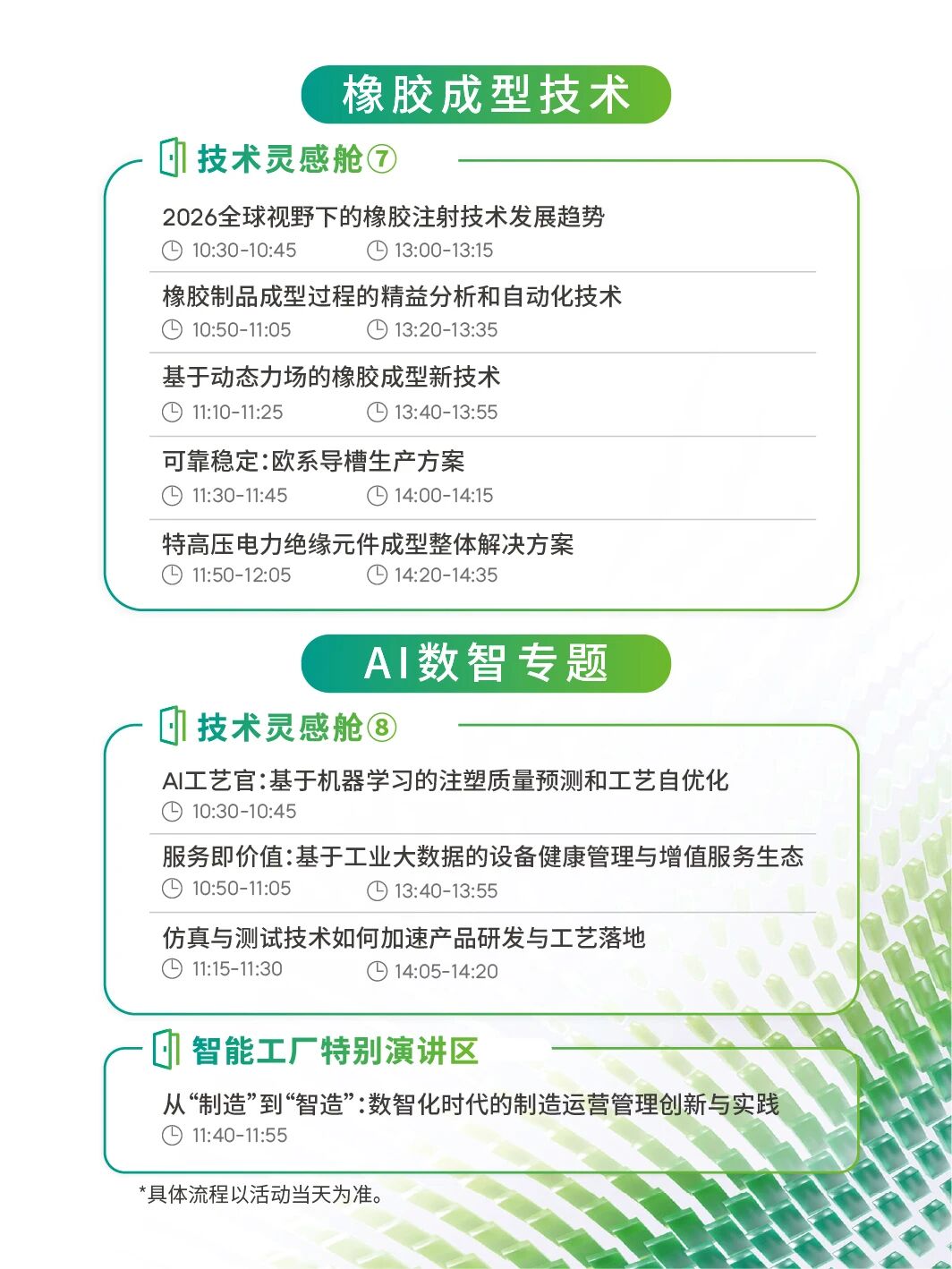 橡胶成型技术

技术灵感舱⑦

2026全球视野下的橡胶注射技术发展趋势
10:30-10:45 13:00-13:15

橡胶制品成型过程的精益分析和自动化技术
10:50-11:05 13:20-13:35

基于动态力场的橡胶成型新技术
11:10-11:25 13:40-13:55

可靠稳定:欧系导槽生产方案
11:30-11:45 14:00-14:15

特高压电力绝缘元件成型整体解决方案
11:50-12:05 14:20-14:35

AI数智专题

技术灵感舱⑧

AI工艺官:基于机器学习的注塑质量预测和工艺自优化
10:30-10:45

服务即价值:基于工业大数据的设备健康管理与增值服务生态
10:50-11:05 13:40-13:55

仿真与测试技术如何加速产品研发与工艺落地
11:15-11:30 14:05-14:20

智能工厂特别演讲区

从“制造”到“智造”:数智化时代的制造运营管理创新与实践
11:40-11:55

*具体流程以活动当天为准。